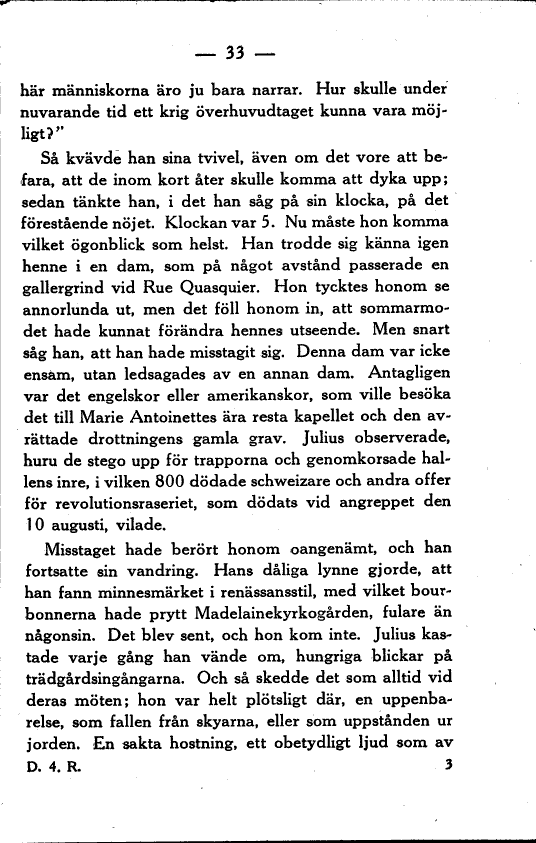 — 33 —

här människorna äro ju bara narrar. Hur skulle under nuvarande tid ett krig överhuvudtaget kunna vara möjligt?"

Så kvävde han sina tvivel, även om det vore att befara, att de inom kort åter skulle komma att dyka upp; sedan tänkte han, i det han såg på sin klocka, på det förestående nöjet. Klockan var 5. Nu måste hon komma vilket ögonblick som helst. Han trodde sig känna igen henne i en dam, som på något avstånd passerade en gallergrind vid Rue Quasquier. Hon tycktes honom se annorlunda ut, men det föll honom in, att sommarmodet hade kunnat förändra hennes utseende. Men snart såg han, att han hade misstagit sig. Denna dam var icke ensam, utan ledsagades av en annan dam. Antagligen var det engelskor eller amerikanskor, som ville besöka det till Marie Antoinettes ära resta kapellet och den avrättade drottningens gamla grav. Julius observerade, huru de stego upp för trapporna och genomkorsade hallens inre, i vilken 800 dödade schweizare och andra offer för revolutionsraseriet, som dödats vid angreppet den 10 augusti, vilade.

Misstaget hade berört honom oangenämt, och han fortsatte sin vandring. Hans dåliga lynne gjorde, att han fann minnesmärket i renässansstil, med vilket bourbonnerna hade prytt Madelainekyrkogården, fulare än någonsin. Det blev sent, och hon kom inte. Julius kastade varje gång han vände om, hungriga blickar på trädgårdsingångarna. Och så skedde det som alltid vid deras möten; hon var helt plötsligt där, en uppenbarelse, som fallen från skyarna, eller som uppstånden ur jorden. En sakta hostning, ett obetydligt ljud som av

D. 4. R. 3